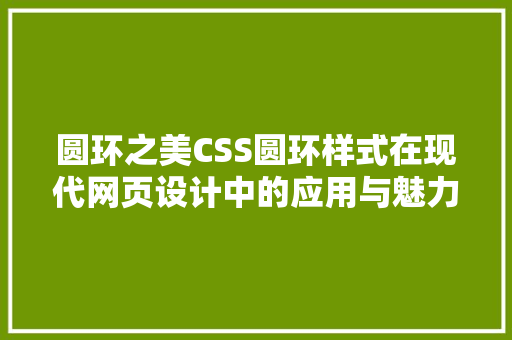 圆环之美CSS圆环样式在现代网页设计中的应用与魅力